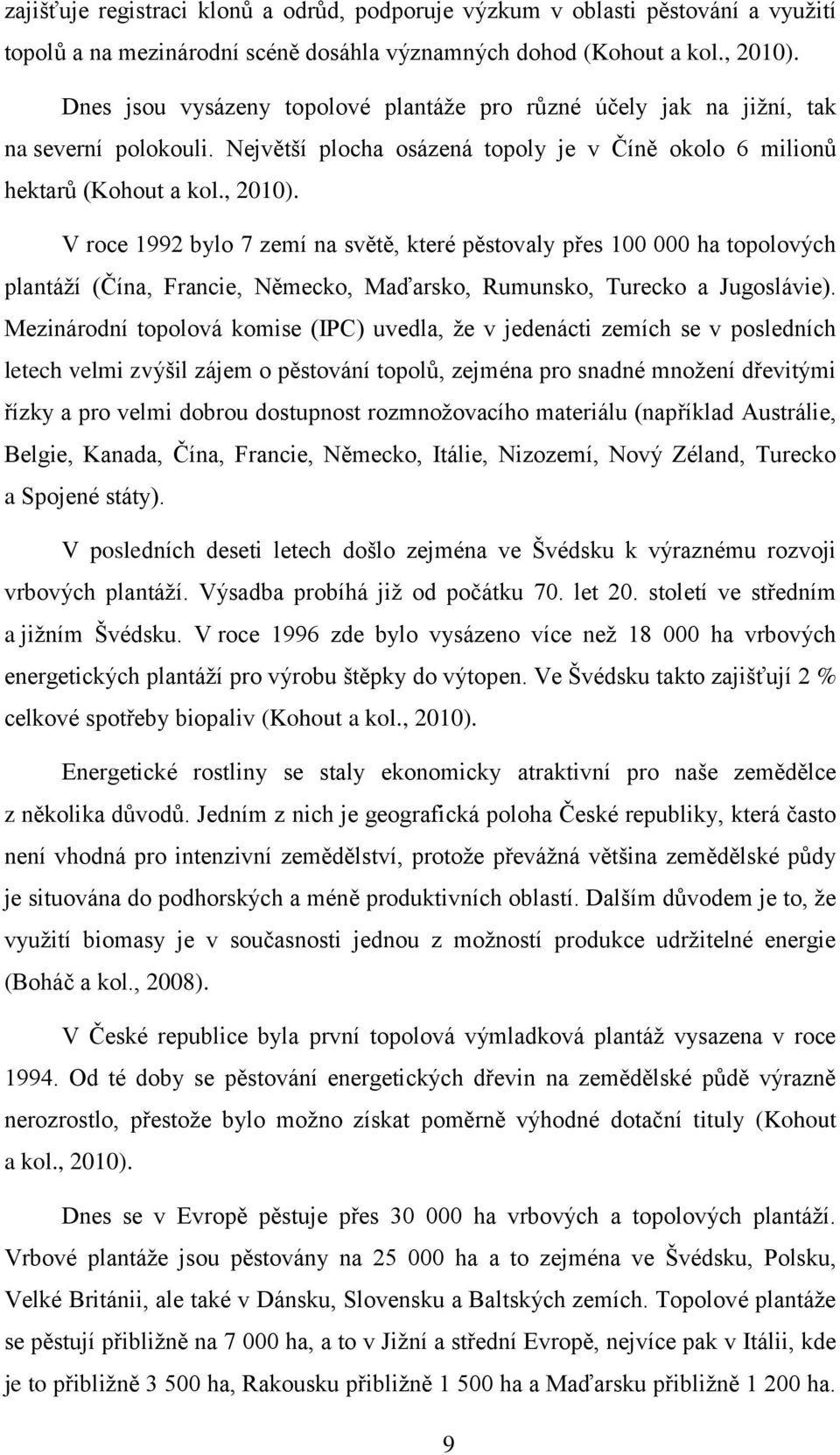 zajišťuje registraci klonů a odrůd, podporuje výzkum v oblasti pěstování a využití topolů a na mezinárodní scéně dosáhla významných dohod (Kohout a kol., 2010).

Dnes jsou vysázeny topolové plantáže pro různé účely jak na jižní, tak na severní polokouli. Největší plocha osázená topoly je v Číně okolo 6 milionů hektarů (Kohout a kol., 2010).

V roce 1992 bylo 7 zemí na světě, které pěstovaly přes 100 000 ha topolových plantáží (Čína, Francie, Německo, Maďarsko, Rumunsko, Turecko a Jugoslávie). Mezinárodní topolová komise (IPC) uvedla, že v jedenácti zemích se v posledních letech velmi zvýšil zájem o pěstování topolů, zejména pro snadné množení dřevitými řízky a pro velmi dobrou dostupnost rozmnožovacího materiálu (například Austrálie, Belgie, Kanada, Čína, Francie, Německo, Itálie, Nizozemí, Nový Zéland, Turecko a Spojené státy).

V posledních deseti letech došlo zejména ve Švédsku k výraznému rozvoji vrbových plantáží. Výsadba probíhá již od počátku 70. let 20. století ve středním a jižním Švédsku. V roce 1996 zde bylo vysázeno více než 18 000 ha vrbových energetických plantáží pro výrobu štěpky do výtopen. Ve Švédsku takto zajišťují 2 % celkové spotřeby biopaliv (Kohout a kol., 2010).

Energetické rostliny se staly ekonomicky atraktivní pro naše zemědělce z několika důvodů. Jedním z nich je geografická poloha České republiky, která často není vhodná pro intenzivní zemědělství, protože převážná většina zemědělské půdy je situována do podhorských a méně produktivních oblastí. Dalším důvodem je to, že využití biomasy je v současnosti jednou z možností produkce udržitelné energie (Boháč a kol., 2008).

V České republice byla první topolová výmladková plantáž vysazena v roce 1994. Od té doby se pěstování energetických dřevin na zemědělské půdě výrazně nerozrostlo, přestože bylo možno získat poměrně výhodné dotační tituly (Kohout a kol., 2010).

Dnes se v Evropě pěstuje přes 30 000 ha vrbových a topolových plantáží. Vrbové plantáže jsou pěstovány na 25 000 ha a to zejména ve Švédsku, Polsku, Velké Británii, ale také v Dánsku, Slovensku a Baltských zemích. Topolové plantáže se pěstují přibližně na 7 000 ha, a to v Jižní a střední Evropě, nejvíce pak v Itálii, kde je to přibližně 3 500 ha, Rakousku přibližně 1 500 ha a Maďarsku přibližně 1 200 ha.

9